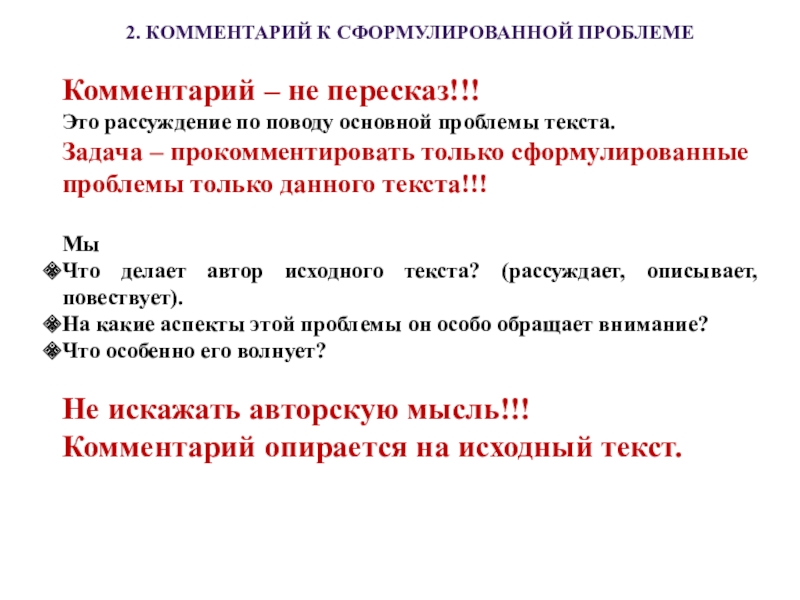 2. КОММЕНТАРИЙ К СФОРМУЛИРОВАННОЙ ПРОБЛЕМЕ

Комментарий – не пересказ!!!
Это рассуждение по поводу основной проблемы текста.
Задача – прокомментировать только сформулированные проблемы только данного текста!!!

Мы
Что делает автор исходного текста? (рассуждает, описывает, повествует).
На какие аспекты этой проблемы он особо обращает внимание?
Что особенно его волнует?

Не искажать авторскую мысль!!!
Комментарий опирается на исходный текст.